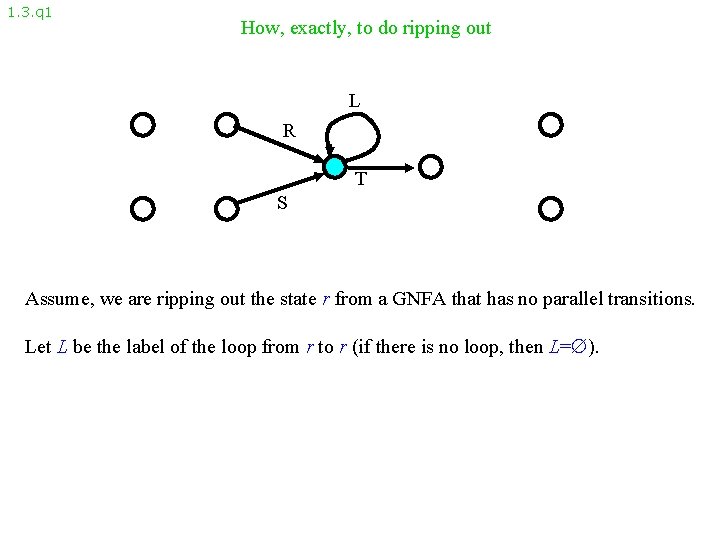 1.3.q1

How, exactly, to do ripping out

L

R

T

S

Assume, we are ripping out the state $r$ from a GNFA that has no parallel transitions.

Let $L$ be the label of the loop from $r$ to $r$ (if there is no loop, then $L=\emptyset$).